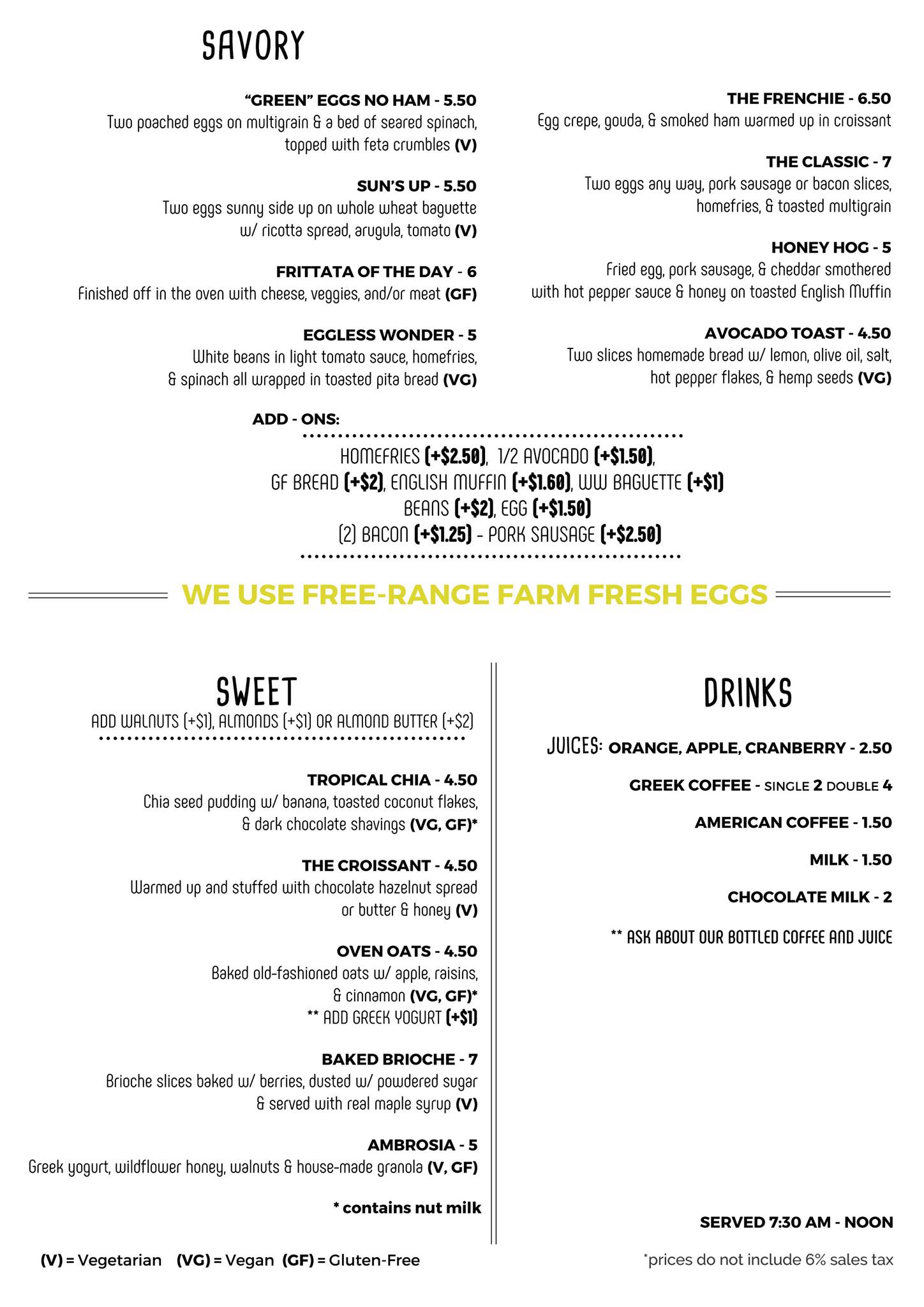 SAVORY

"GREEN" EGGS NO HAM - 5.50
Two poached eggs on multigrain & a bed of seared spinach, topped with feta crumbles (V)

SUN'S UP - 5.50
Two eggs sunny side up on whole wheat baguette w/ ricotta spread, arugula, tomato (V)

FRITTATA OF THE DAY - 6
Finished off in the oven with cheese, veggies, and/or meat (GF)

EGGLESS WONDER - 5
White beans in light tomato sauce, homefries, & spinach all wrapped in toasted pita bread (VG)

THE FRENCHIE - 6.50
Egg crepe, gouda, & smoked ham warmed up in croissant

THE CLASSIC - 7
Two eggs any way, pork sausage or bacon slices, homefries, & toasted multigrain

HONEY HOG - 5
Fried egg, pork sausage, & cheddar smothered with hot pepper sauce & honey on toasted English Muffin

AVOCADO TOAST - 4.50
Two slices homemade bread w/ lemon, olive oil, salt, hot pepper flakes, & hemp seeds (VG)

ADD - ONS:

HOMEFRIES (+$2.50), 1/2 AVOCADO (+$1.50),
GF BREAD (+$2), ENGLISH MUFFIN (+$1.60), WW BAGUETTE (+$1)
BEANS (+$2), EGG (+$1.50)
(2) BACON (+$1.25) - PORK SAUSAGE (+$2.50)

WE USE FREE-RANGE FARM FRESH EGGS

SWEET
ADD WALNUTS (+$1), ALMONDS (+$1) OR ALMOND BUTTER (+$2)

TROPICAL CHIA - 4.50
Chia seed pudding w/ banana, toasted coconut flakes, & dark chocolate shavings (VG, GF)*

THE CROISSANT - 4.50
Warmed up and stuffed with chocolate hazelnut spread or butter & honey (V)

OVEN OATS - 4.50
Baked old-fashioned oats w/ apple, raisins, & cinnamon (VG, GF)*
** ADD GREEK YOGURT (+$1)

BAKED BRIOCHE - 7
Brioche slices baked w/ berries, dusted w/ powdered sugar & served with real maple syrup (V)

AMBROSIA - 5
Greek yogurt, wildflower honey, walnuts & house-made granola (V, GF)

* contains nut milk

(V) = Vegetarian (VG) = Vegan (GF) = Gluten-Free

DRINKS

JUICES: ORANGE, APPLE, CRANBERRY - 2.50

GREEK COFFEE - SINGLE 2 DOUBLE 4

AMERICAN COFFEE - 1.50

MILK - 1.50

CHOCOLATE MILK - 2

** ASK ABOUT OUR BOTTLED COFFEE AND JUICE

SERVED 7:30 AM - NOON

*prices do not include 6% sales tax